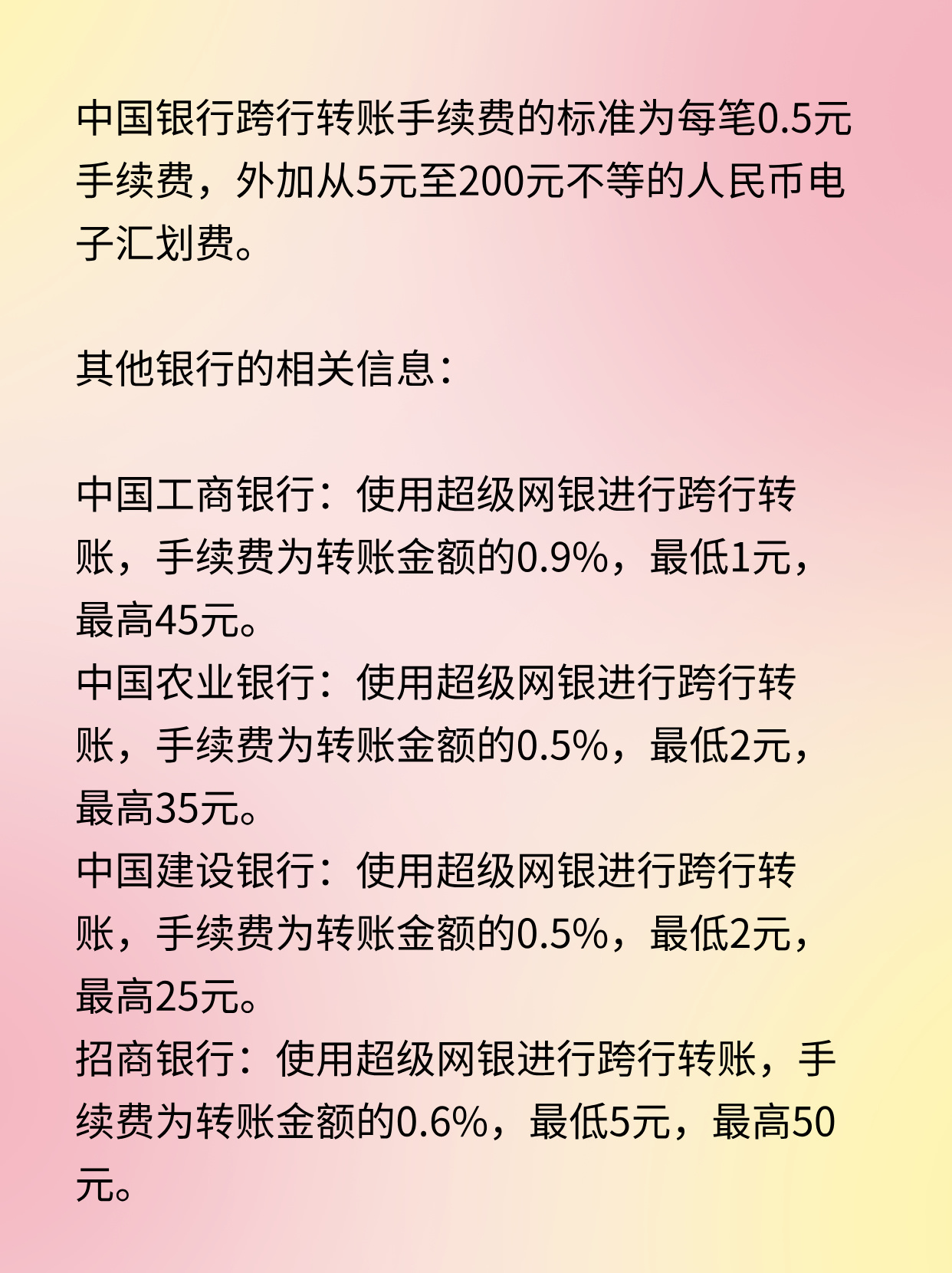 中国银行跨行转账手续费的标准为每笔0.5元手续费，外加从5元至200元不等的人民币电子汇划费。

其他银行的相关信息：

中国工商银行：使用超级网银进行跨行转账，手续费为转账金额的0.9%，最低1元，最高45元。
中国农业银行：使用超级网银进行跨行转账，手续费为转账金额的0.5%，最低2元，最高35元。
中国建设银行：使用超级网银进行跨行转账，手续费为转账金额的0.5%，最低2元，最高25元。
招商银行：使用超级网银进行跨行转账，手续费为转账金额的0.6%，最低5元，最高50元。